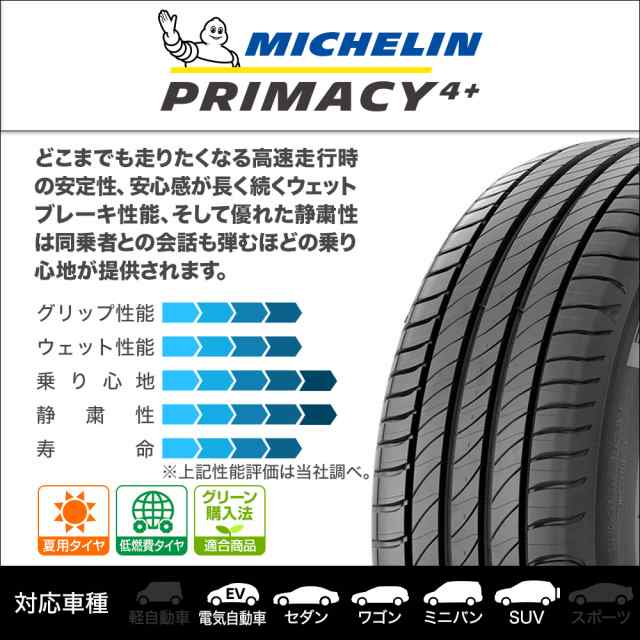 MICHELIN
PRIMACY 4+

どこまでも走りたくなる高速走行時の安定性、安心感が長く続くウェットブレーキ性能、そして優れた静粛性は同乗者との会話も弾むほどの乗り心地が提供されます。

グリップ性能
ウェット性能
乗り心地
静粛性
寿命
※上記性能評価は当社調べ。

夏用タイヤ
低燃費タイヤ
グリーン購入法 適合商品

対応車種
軽自動車
EV
電気自動車
セダン
ワゴン
ミニバン
SUV
スポーツ